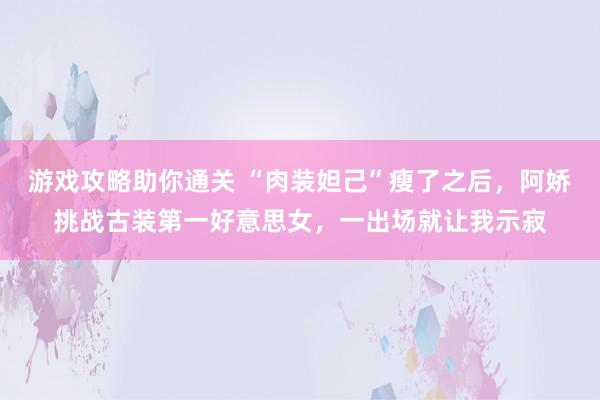 游戏攻略助你通关 “肉装妲己”瘦了之后，阿娇挑战古装第一好意思女，一出场就让我示寂